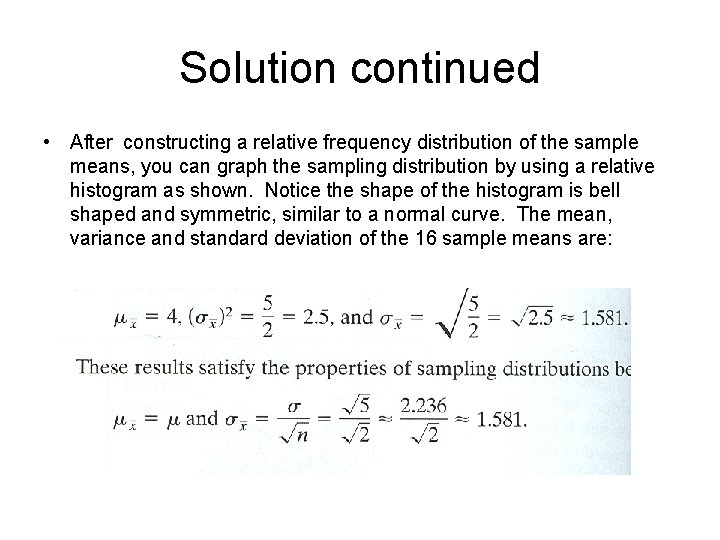 Solution continued

• After constructing a relative frequency distribution of the sample means, you can graph the sampling distribution by using a relative histogram as shown. Notice the shape of the histogram is bell shaped and symmetric, similar to a normal curve. The mean, variance and standard deviation of the 16 sample means are:

$\mu_{\bar{x}} = 4, (\sigma_{\bar{x}})^2 = \frac{5}{2} = 2.5$, and $\sigma_{\bar{x}} = \sqrt{\frac{5}{2}} = \sqrt{2.5} \approx 1.581.$

These results satisfy the properties of sampling distributions be

$\mu_{\bar{x}} = \mu$ and $\sigma_{\bar{x}} = \frac{\sigma}{\sqrt{n}} = \frac{\sqrt{5}}{\sqrt{2}} \approx \frac{2.236}{\sqrt{2}} \approx 1.581.$